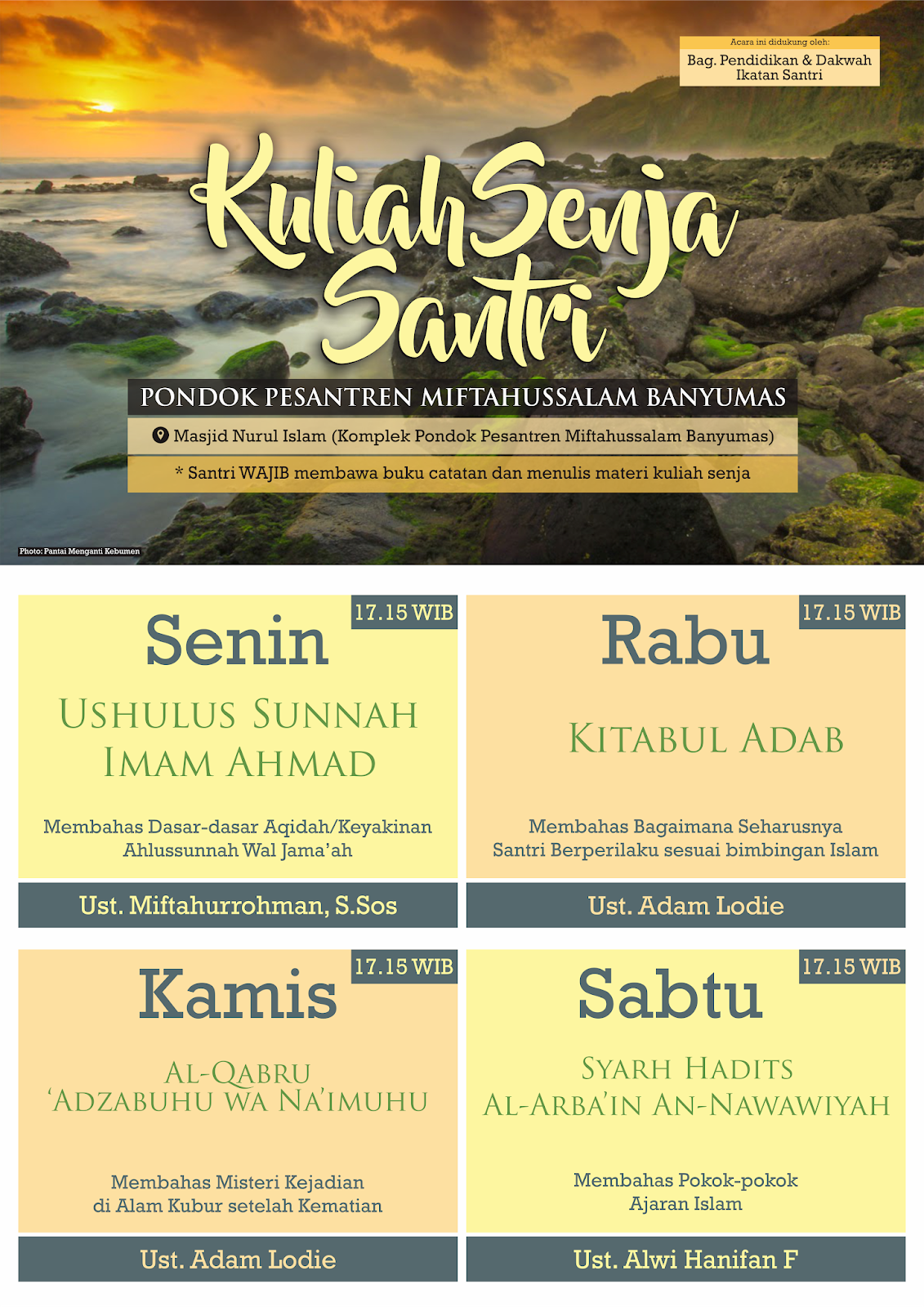 Acara ini didukung oleh:
Bag. Pendidikan & Dakwah
Ikatan Santri

Kuliah Senja Santri

PONDOK PESANTREN MIFTAHUSSALAM BANYUMAS

Masjid Nurul Islam (Komplek Pondok Pesantren Miftahussalam Banyumas)

* Santri WAJIB membawa buku catatan dan menulis materi kuliah senja

Photo: Pantai Menganti Kebumen

17.15 WIB
Senin
USHULUS SUNNAH
IMAM AHMAD

Membahas Dasar-dasar Aqidah/Keyakinan Ahlussunnah Wal Jama'ah

Ust. Miftahurrohman, S.Sos

17.15 WIB
Rabu
KITABUL ADAB

Membahas Bagaimana Seharusnya Santri Berperilaku sesuai bimbingan Islam

Ust. Adam Lodie

17.15 WIB
Kamis
AL-QABRU
'ADZABUHU WA NA'IMUHU

Membahas Misteri Kejadian di Alam Kubur setelah Kematian

Ust. Adam Lodie

17.15 WIB
Sabtu
SYARH HADITS
AL-ARBA'IN AN-NAWAWIYAH

Membahas Pokok-pokok Ajaran Islam

Ust. Alwi Hanifan F